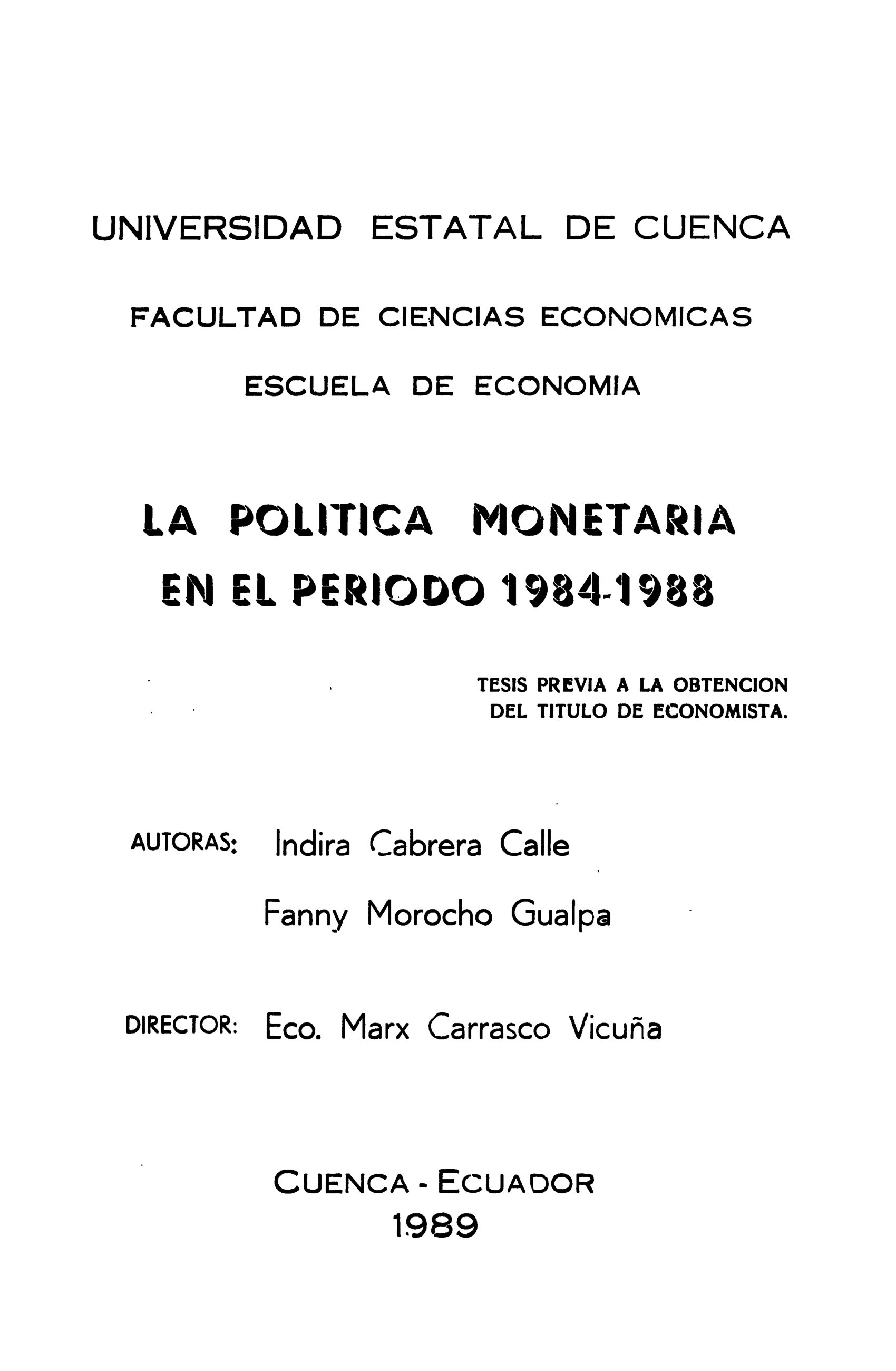 UNIVERSIDAD ESTATAL DE CUENCA

FACULTAD DE CIENCIAS ECONOMICAS

ESCUELA DE ECONOMIA

LA POLITICA MONETARIA EN EL PERIODO 1984-1988

TESIS PREVIA A LA OBTENCION DEL TITULO DE ECONOMISTA.

AUTORAS: Indira Cabrera Calle

Fanny Morocho Gualpa

DIRECTOR: Eco. Marx Carrasco Vicuña

CUENCA - ECUADOR
1989